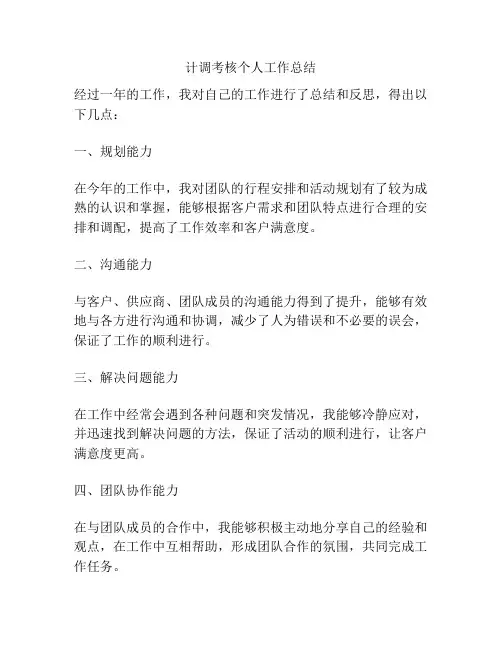 计调考核个人工作总结

经过一年的工作，我对自己的工作进行了总结和反思，得出以下几点：

一、规划能力

在今年的工作中，我对团队的行程安排和活动规划有了较为成熟的认识和掌握，能够根据客户需求和团队特点进行合理的安排和调配，提高了工作效率和客户满意度。

二、沟通能力

与客户、供应商、团队成员的沟通能力得到了提升，能够有效地与各方进行沟通和协调，减少了人为错误和不必要的误会，保证了工作的顺利进行。

三、解决问题能力

在工作中经常会遇到各种问题和突发情况，我能够冷静应对，并迅速找到解决问题的方法，保证了活动的顺利进行，让客户满意度更高。

四、团队协作能力

在与团队成员的合作中，我能够积极主动地分享自己的经验和观点，在工作中互相帮助，形成团队合作的氛围，共同完成工作任务。